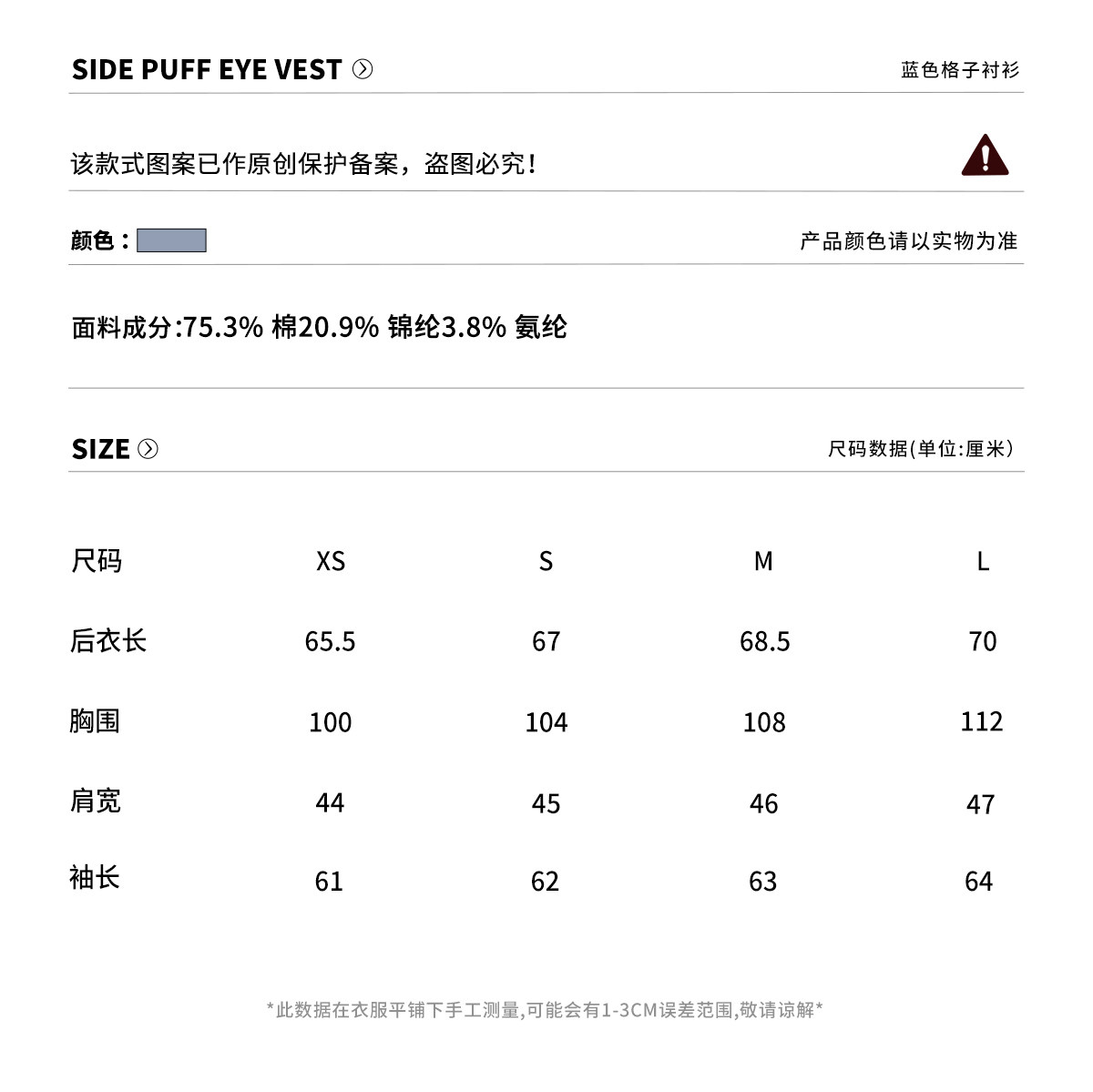 SIDE PUFF EYE VEST

蓝色格子衬衫

该款式图案已作原创保护备案，盗图必究！

颜色：

产品颜色请以实物为准

面料成分:75.3% 棉20.9% 锦纶3.8% 氨纶

SIZE

尺码数据(单位:厘米)

| 尺码 | XS | S | M | L |
|---|---|---|---|---|
| 后衣长 | 65.5 | 67 | 68.5 | 70 |
| 胸围 | 100 | 104 | 108 | 112 |
| 肩宽 | 44 | 45 | 46 | 47 |
| 袖长 | 61 | 62 | 63 | 64 |

*此数据在衣服平铺下手工测量,可能会有1-3CM误差范围,敬请谅解*